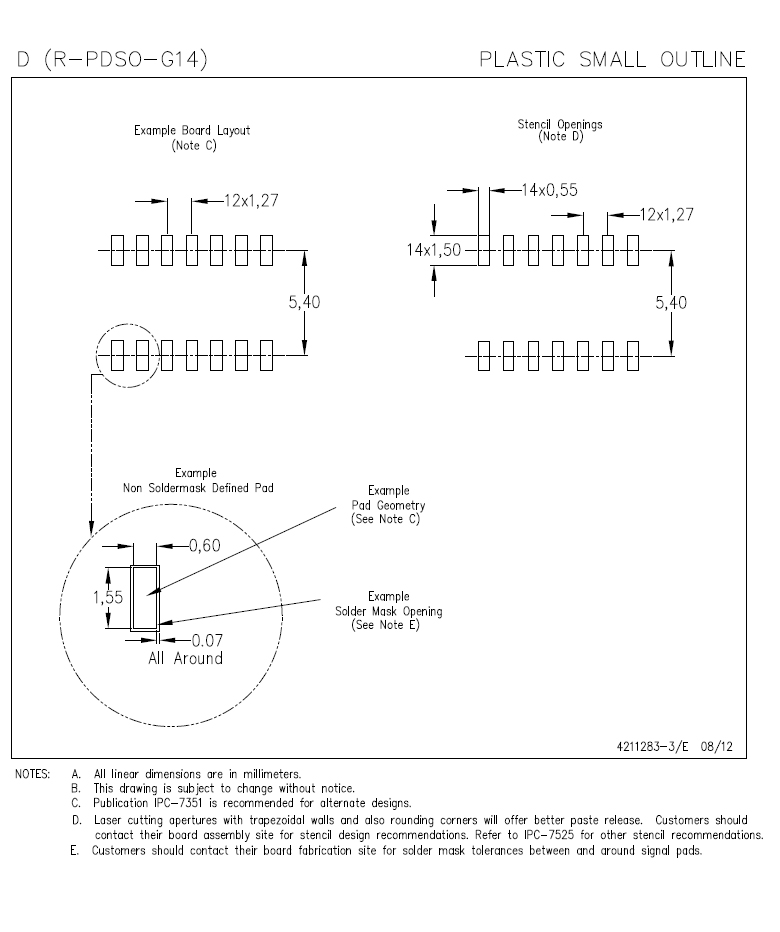 D (R-PDSO-G14)

PLASTIC SMALL OUTLINE

Example Board Layout
(Note C)

12x1,27

5,40

Stencil Openings
(Note D)

14x0,55

12x1,27

14x1,50

5,40

Example
Non Soldermask Defined Pad

Example
Pad Geometry
(See Note C)

0,60

1,55

Example
Solder Mask Opening
(See Note E)

0.07
All Around

4211283-3/E 08/12

NOTES: A. All linear dimensions are in millimeters.
B. This drawing is subject to change without notice.
C. Publication IPC-7351 is recommended for alternate designs.
D. Laser cutting apertures with trapezoidal walls and also rounding corners will offer better paste release. Customers should contact their board assembly site for stencil design recommendations. Refer to IPC-7525 for other stencil recommendations.
E. Customers should contact their board fabrication site for solder mask tolerances between and around signal pads.